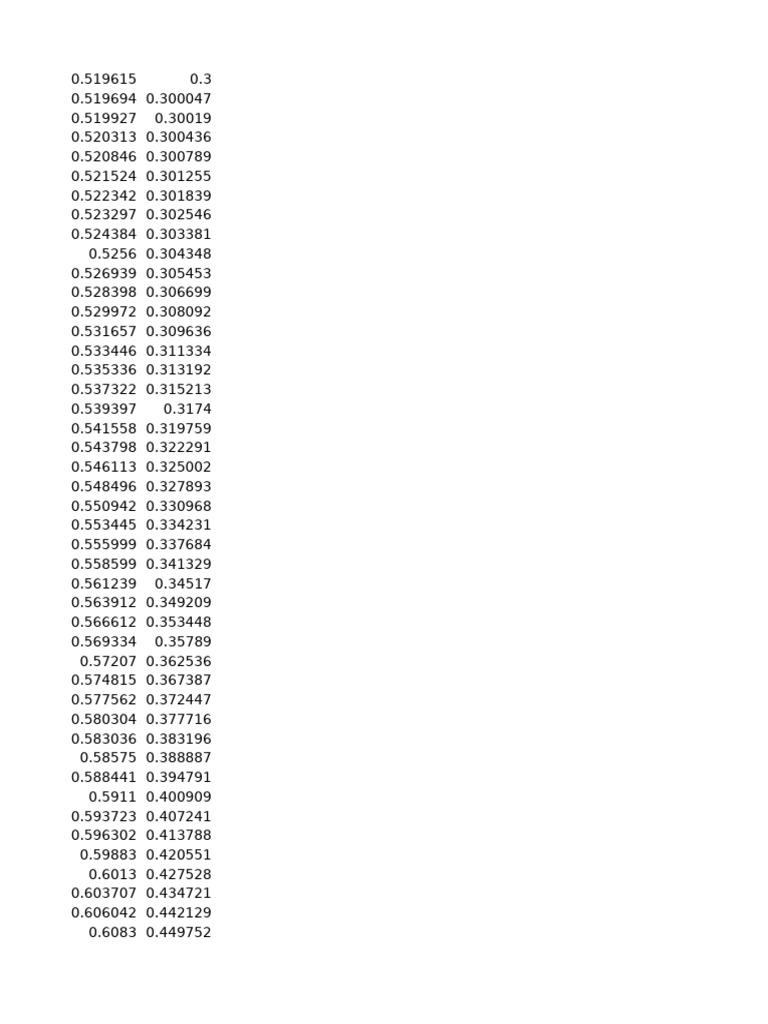 | | |
|---|---|
| 0.519615 | 0.3 |
| 0.519694 | 0.300047 |
| 0.519927 | 0.30019 |
| 0.520313 | 0.300436 |
| 0.520846 | 0.300789 |
| 0.521524 | 0.301255 |
| 0.522342 | 0.301839 |
| 0.523297 | 0.302546 |
| 0.524384 | 0.303381 |
| 0.5256 | 0.304348 |
| 0.526939 | 0.305453 |
| 0.528398 | 0.306699 |
| 0.529972 | 0.308092 |
| 0.531657 | 0.309636 |
| 0.533446 | 0.311334 |
| 0.535336 | 0.313192 |
| 0.537322 | 0.315213 |
| 0.539397 | 0.3174 |
| 0.541558 | 0.319759 |
| 0.543798 | 0.322291 |
| 0.546113 | 0.325002 |
| 0.548496 | 0.327893 |
| 0.550942 | 0.330968 |
| 0.553445 | 0.334231 |
| 0.555999 | 0.337684 |
| 0.558599 | 0.341329 |
| 0.561239 | 0.34517 |
| 0.563912 | 0.349209 |
| 0.566612 | 0.353448 |
| 0.569334 | 0.35789 |
| 0.57207 | 0.362536 |
| 0.574815 | 0.367387 |
| 0.577562 | 0.372447 |
| 0.580304 | 0.377716 |
| 0.583036 | 0.383196 |
| 0.58575 | 0.388887 |
| 0.588441 | 0.394791 |
| 0.5911 | 0.400909 |
| 0.593723 | 0.407241 |
| 0.596302 | 0.413788 |
| 0.59883 | 0.420551 |
| 0.6013 | 0.427528 |
| 0.603707 | 0.434721 |
| 0.606042 | 0.442129 |
| 0.6083 | 0.449752 |